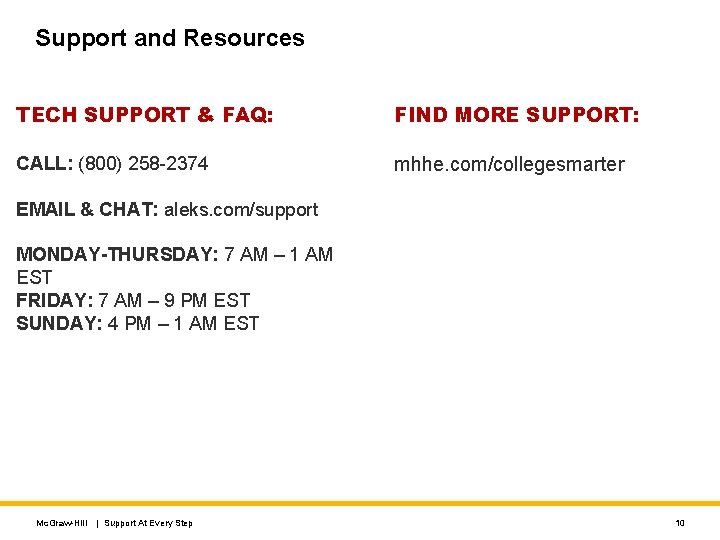 Support and Resources

TECH SUPPORT & FAQ:

CALL: (800) 258-2374

EMAIL & CHAT: aleks.com/support

MONDAY-THURSDAY: 7 AM – 1 AM EST
FRIDAY: 7 AM – 9 PM EST
SUNDAY: 4 PM – 1 AM EST

FIND MORE SUPPORT:

mhhe.com/collegesmarter

McGraw-Hill | Support At Every Step

10